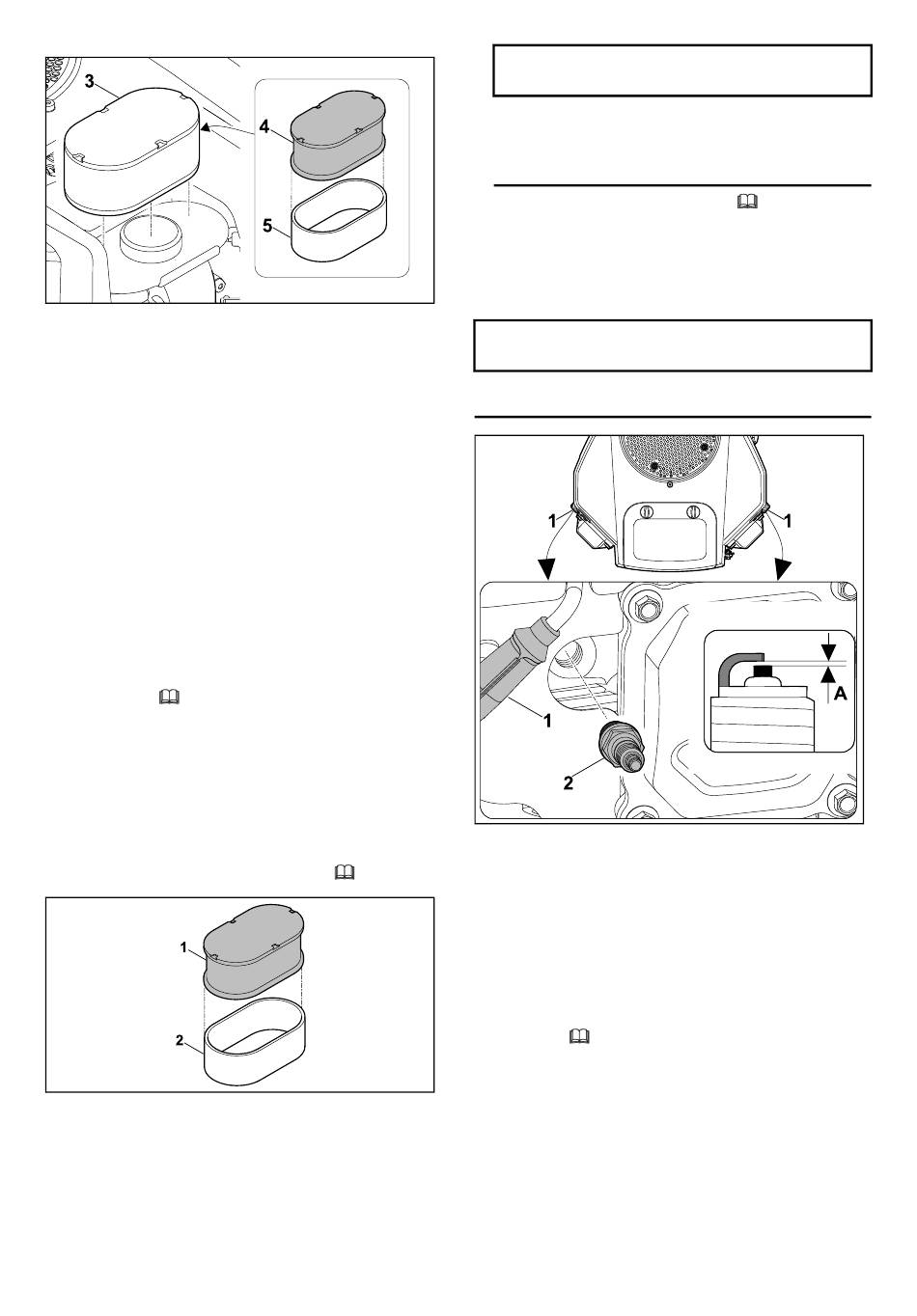 3
4
5

1
2

1
1
1
2
A